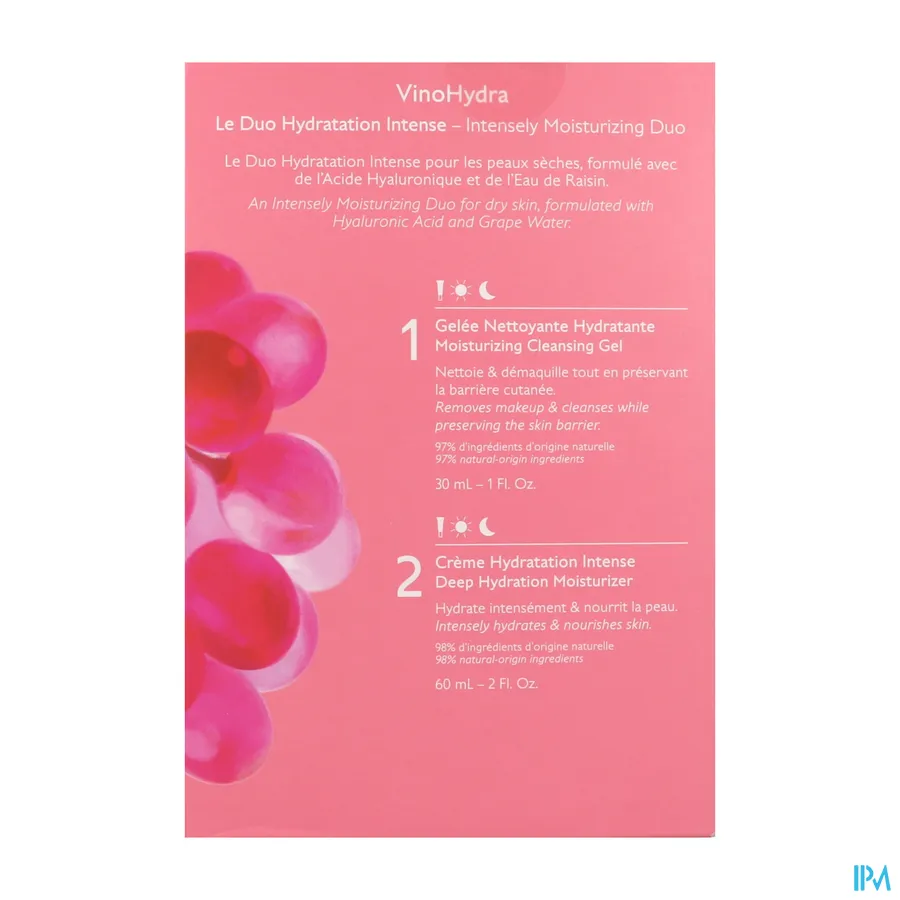 VinoHydra

Le Duo Hydratation Intense – Intensely Moisturizing Duo

Le Duo Hydratation Intense pour les peaux sèches, formulé avec de l'Acide Hyaluronique et de l'Eau de Raisin.

An Intensely Moisturizing Duo for dry skin, formulated with Hyaluronic Acid and Grape Water.

1
Gelée Nettoyante Hydratante
Moisturizing Cleansing Gel

Nettoie & démaquille tout en préservant la barrière cutanée.
Removes makeup & cleanses while preserving the skin barrier.

97% d'ingrédients d'origine naturelle
97% natural-origin ingredients

30 mL – 1 Fl. Oz.

2
Crème Hydratation Intense
Deep Hydration Moisturizer

Hydrate intensément & nourrit la peau.
Intensely hydrates & nourishes skin.

98% d'ingrédients d'origine naturelle
98% natural-origin ingredients

60 mL – 2 Fl. Oz.

IPM